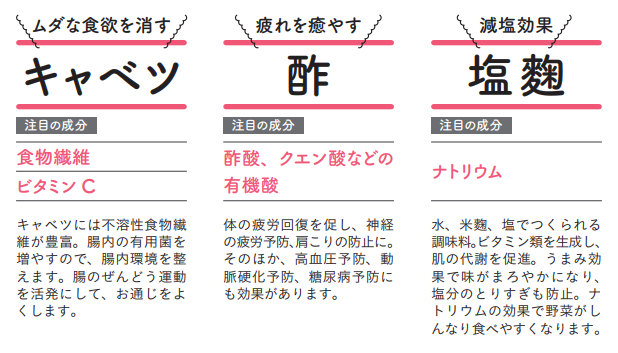 ムダな食欲を消す

キャベツ

注目の成分

食物繊維

ビタミン C

キャベツには不溶性食物繊維が豊富。腸内の有用菌を増やすので、腸内環境を整えます。腸のぜんどう運動を活発にして、お通じをよくします。

疲れを癒やす

酢

注目の成分

酢酸、クエン酸などの有機酸

体の疲労回復を促し、神経の疲労予防、肩こりの防止に。そのほか、高血圧予防、動脈硬化予防、糖尿病予防にも効果があります。

減塩効果

塩麹

注目の成分

ナトリウム

水、米麹、塩でつくられる調味料。ビタミン類を生成し、肌の代謝を促進。うまみ効果で味がまろやかになり、塩分のとりすぎも防止。ナトリウムの効果で野菜がしんなり食べやすくなります。